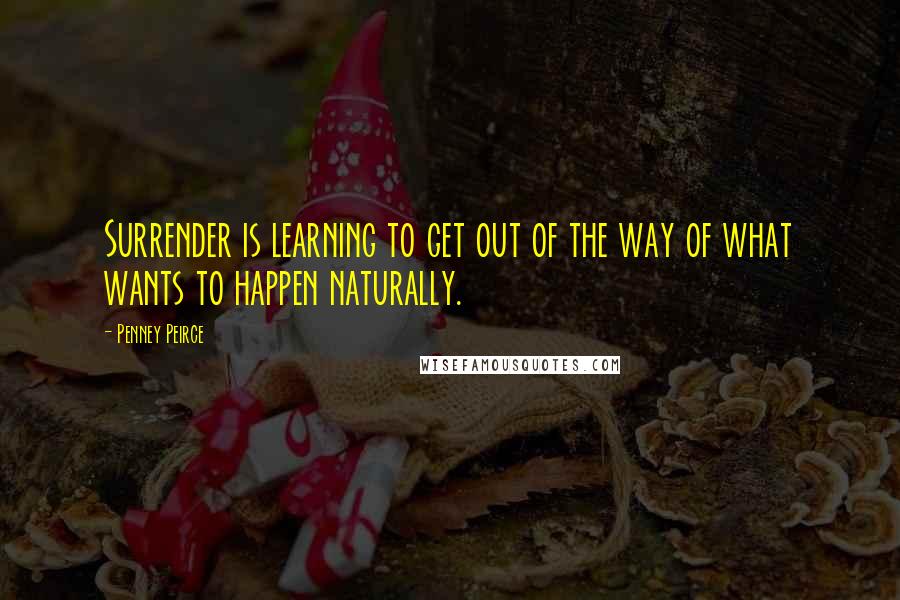 Surrender is learning to get out of the way of what wants to happen naturally.

- Penney Peirce

WISEFAMOUSQUOTES.COM